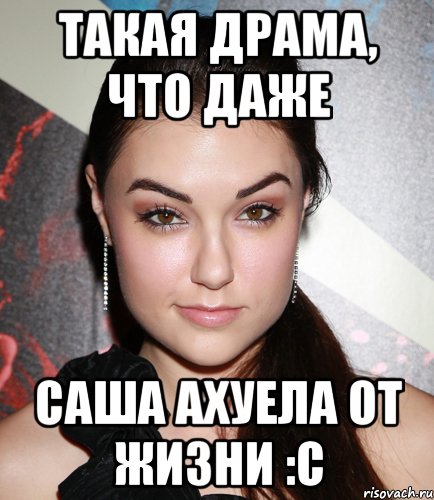 ТАКАЯ ДРАМА, ЧТО ДАЖЕ

САША АХУЕЛА ОТ ЖИЗНИ :С

risovach.ru